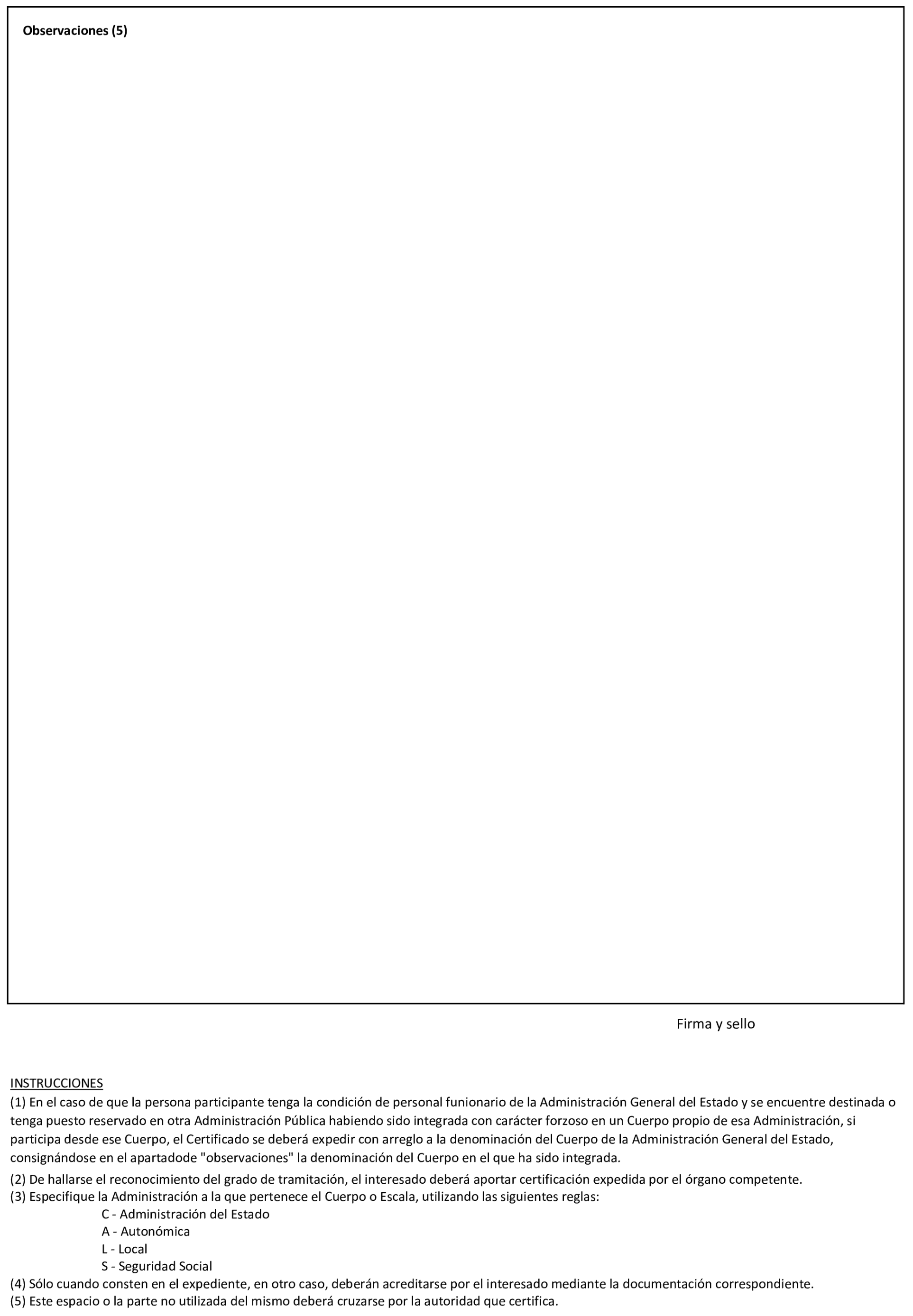 Observaciones (5)

Firma y sello

INSTRUCCIONES

(1) En el caso de que la persona participante tenga la condición de personal funionario de la Administración General del Estado y se encuentre destinada o tenga puesto reservado en otra Administración Pública habiendo sido integrada con carácter forzoso en un Cuerpo propio de esa Administración, si participa desde ese Cuerpo, el Certificado se deberá expedir con arreglo a la denominación del Cuerpo de la Administración General del Estado, consignándose en el apartadode "observaciones" la denominación del Cuerpo en el que ha sido integrada.

(2) De hallarse el reconocimiento del grado de tramitación, el interesado deberá aportar certificación expedida por el órgano competente.

(3) Especifique la Administración a la que pertenece el Cuerpo o Escala, utilizando las siguientes reglas:

C - Administración del Estado
A - Autonómica
L - Local
S - Seguridad Social

(4) Sólo cuando consten en el expediente, en otro caso, deberán acreditarse por el interesado mediante la documentación correspondiente.

(5) Este espacio o la parte no utilizada del mismo deberá cruzarse por la autoridad que certifica.